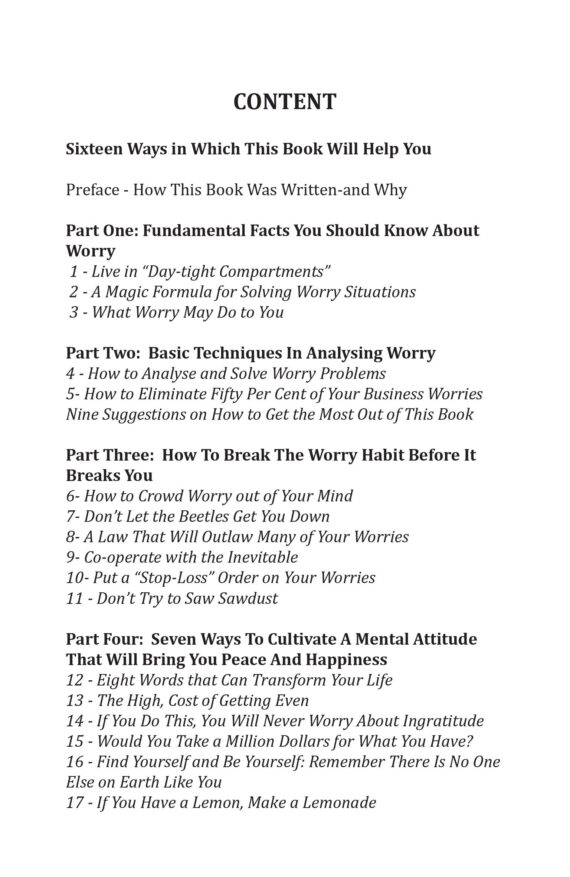 CONTENT

Sixteen Ways in Which This Book Will Help You

Preface - How This Book Was Written-and Why

Part One: Fundamental Facts You Should Know About Worry
1 - Live in "Day-tight Compartments"
2 - A Magic Formula for Solving Worry Situations
3 - What Worry May Do to You

Part Two: Basic Techniques In Analysing Worry
4 - How to Analyse and Solve Worry Problems
5- How to Eliminate Fifty Per Cent of Your Business Worries
Nine Suggestions on How to Get the Most Out of This Book

Part Three: How To Break The Worry Habit Before It Breaks You
6- How to Crowd Worry out of Your Mind
7- Don't Let the Beetles Get You Down
8- A Law That Will Outlaw Many of Your Worries
9- Co-operate with the Inevitable
10- Put a "Stop-Loss" Order on Your Worries
11 - Don't Try to Saw Sawdust

Part Four: Seven Ways To Cultivate A Mental Attitude That Will Bring You Peace And Happiness
12 - Eight Words that Can Transform Your Life
13 - The High, Cost of Getting Even
14 - If You Do This, You Will Never Worry About Ingratitude
15 - Would You Take a Million Dollars for What You Have?
16 - Find Yourself and Be Yourself: Remember There Is No One Else on Earth Like You
17 - If You Have a Lemon, Make a Lemonade